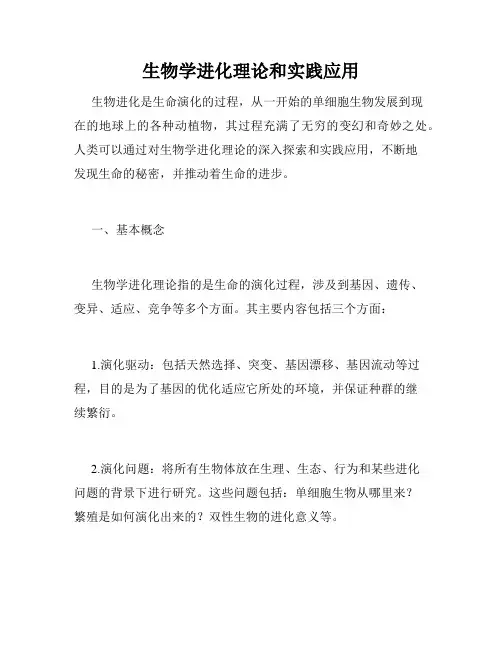 生物学进化理论和实践应用

生物进化是生命演化的过程，从一开始的单细胞生物发展到现在的地球上的各种动植物，其过程充满了无穷的变幻和奇妙之处。人类可以通过对生物学进化理论的深入探索和实践应用，不断地发现生命的秘密，并推动着生命的进步。

一、基本概念

生物学进化理论指的是生命的演化过程，涉及到基因、遗传、变异、适应、竞争等多个方面。其主要内容包括三个方面：

1.演化驱动：包括天然选择、突变、基因漂移、基因流动等过程，目的是为了基因的优化适应它所处的环境，并保证种群的继续繁衍。

2.演化问题：将所有生物体放在生理、生态、行为和某些进化问题的背景下进行研究。这些问题包括：单细胞生物从哪里来？繁殖是如何演化出来的？双性生物的进化意义等。